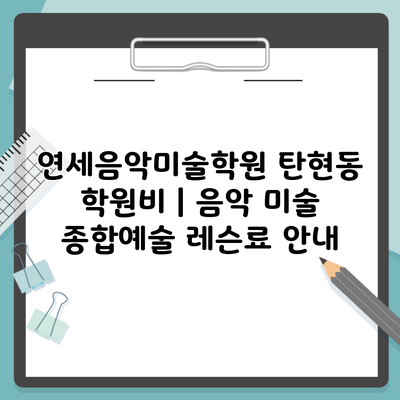 연세음악미술학원 탄현동 학원비 | 음악 미술 종합예술 레슨료 안내